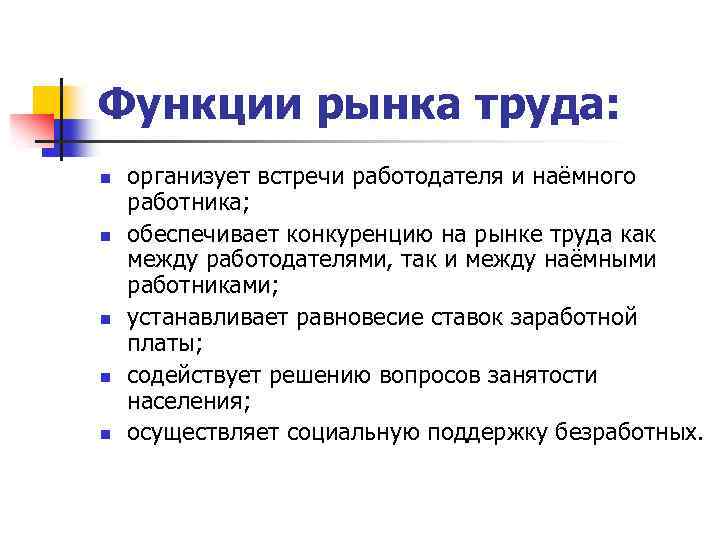 Функции рынка труда:

- организует встречи работодателя и наёмного работника;
- обеспечивает конкуренцию на рынке труда как между работодателями, так и между наёмными работниками;
- устанавливает равновесие ставок заработной платы;
- содействует решению вопросов занятости населения;
- осуществляет социальную поддержку безработных.